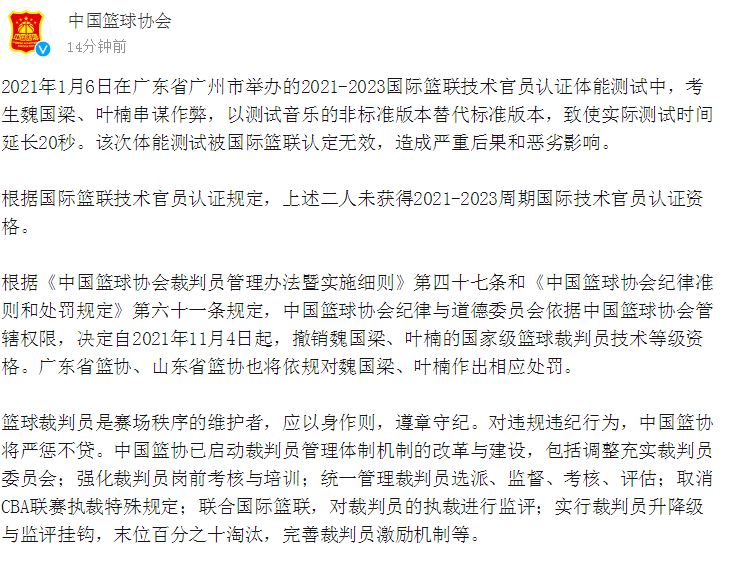 中国篮球协会
14分钟前

2021年1月6日在广东省广州市举办的2021-2023国际篮联技术官员认证体能测试中，考生魏国梁、叶楠串谋作弊，以测试音乐的非标准版本替代标准版本，致使实际测试时间延长20秒。该次体能测试被国际篮联认定无效，造成严重后果和恶劣影响。

根据国际篮联技术官员认证规定，上述二人未获得2021-2023周期国际技术官员认证资格。

根据《中国篮球协会裁判员管理办法暨实施细则》第四十七条和《中国篮球协会纪律准则和处罚规定》第六十一条规定，中国篮球协会纪律与道德委员会依据中国篮球协会管辖权限，决定自2021年11月4日起，撤销魏国梁、叶楠的国家级篮球裁判员技术等级资格。广东省篮协、山东省篮协也将依规对魏国梁、叶楠作出相应处罚。

篮球裁判员是赛场秩序的维护者，应以身作则，遵章守纪。对违规违纪行为，中国篮协将严惩不贷。中国篮协已启动裁判员管理体制机制的改革与建设，包括调整充实裁判员委员会；强化裁判员岗前考核与培训；统一管理裁判员选派、监督、考核、评估；取消CBA联赛执裁特殊规定；联合国际篮联，对裁判员的执裁进行监评；实行裁判员升降级与监评挂钩，末位百分之十淘汰，完善裁判员激励机制等。